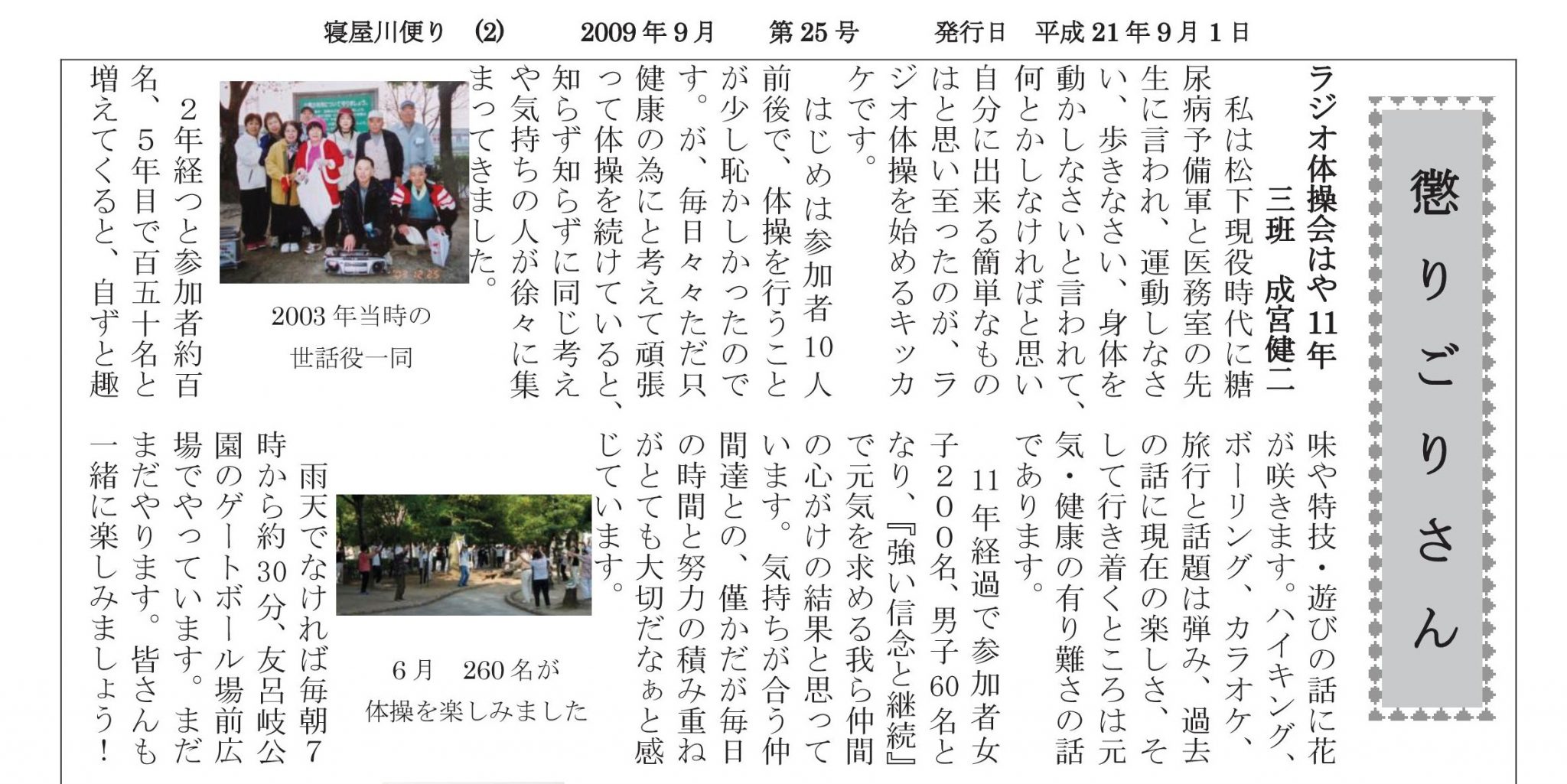 寝屋川便り　(2)　2009年9月　第25号　発行日　平成21年9月1日

懲りごりさん

ラジオ体操会はや11年
三班　成宮健二

私は松下現役時代に糖尿病予備軍と医務室の先生に言われ、運動しなさい、歩きなさい、身体を動かしなさいと言われて、何とかしなければと思い自分に出来る簡単なものはと思い至ったのが、ラジオ体操を始めるキッカケです。

はじめは参加者10人前後で、体操を行うことが少し恥かしかったのです。が、毎日々々ただ只健康の為にと考えて頑張って体操を続けていると、知らず知らずに同じ考えや気持ちの人が徐々に集まってきました。

2003年当時の世話役一同

2年経つと参加者約百名、5年目で百五十名と増えてくると、自ずと趣味や特技・遊びの話に花が咲きます。ハイキング、ボーリング、カラオケ、旅行と話題は弾み、過去の話に現在の楽しさ、そして行き着くところは元気・健康の有り難さの話であります。

11年経過で参加者女子200名、男子60名となり、『強い信念と継続』で元気を求める我ら仲間の心がけの結果と思っています。気持ちが合う仲間達との、僅かだが毎日の時間と努力の積み重ねがとても大切だなぁと感じています。

6月　260名が体操を楽しみました

雨天でなければ毎朝7時から約30分、友呂岐公園のゲートボール場前広場でやっています。まだまだやります。皆さんも一緒に楽しみましょう！